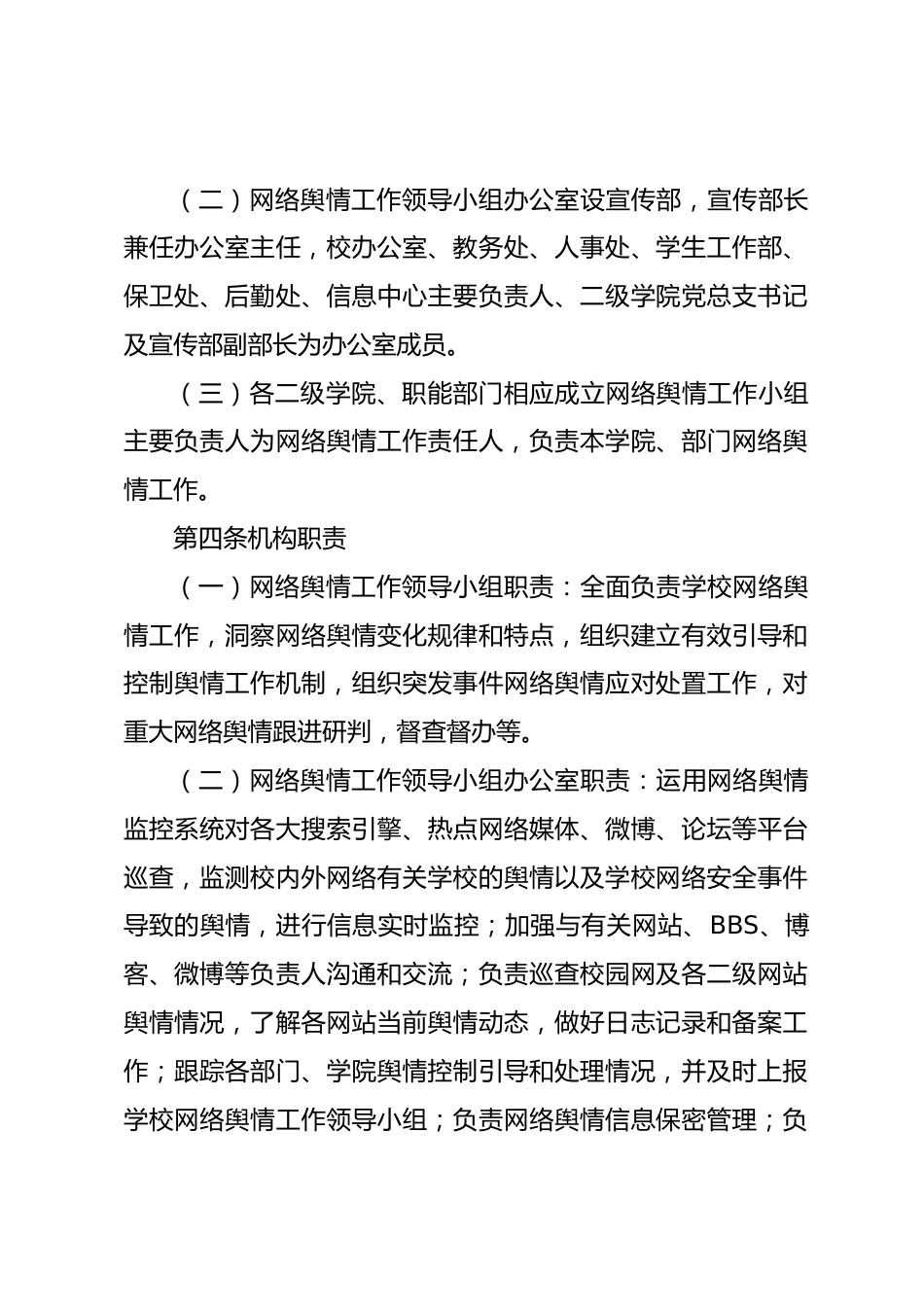 （二）网络舆情工作领导小组办公室设宣传部，宣传部长兼任办公室主任，校办公室、教务处、人事处、学生工作部、保卫处、后勤处、信息中心主要负责人、二级学院党总支书记及宣传部副部长为办公室成员。

（三）各二级学院、职能部门相应成立网络舆情工作小组主要负责人为网络舆情工作责任人，负责本学院、部门网络舆情工作。

第四条机构职责

（一）网络舆情工作领导小组职责：全面负责学校网络舆情工作，洞察网络舆情变化规律和特点，组织建立有效引导和控制舆情工作机制，组织突发事件网络舆情应对处置工作，对重大网络舆情跟进研判，督查督办等。

（二）网络舆情工作领导小组办公室职责：运用网络舆情监控系统对各大搜索引擎、热点网络媒体、微博、论坛等平台巡查，监测校内外网络有关学校的舆情以及学校网络安全事件导致的舆情，进行信息实时监控；加强与有关网站、BBS、博客、微博等负责人沟通和交流；负责巡查校园网及各二级网站舆情情况，了解各网站当前舆情动态，做好日志记录和备案工作；跟踪各部门、学院舆情控制引导和处理情况，并及时上报学校网络舆情工作领导小组；负责网络舆情信息保密管理；负